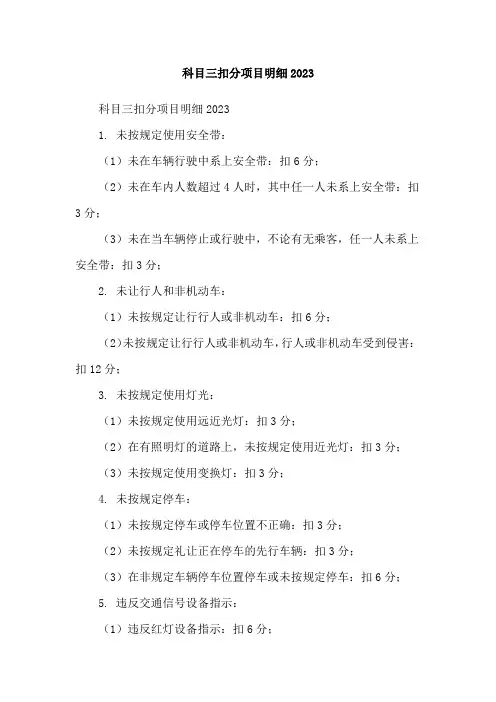 科目三扣分项目明细 2023

科目三扣分项目明细 2023

1. 未按规定使用安全带：

（1）未在车辆行驶中系上安全带：扣 6 分；

（2）未在车内人数超过 4 人时，其中任一人未系上安全带：扣 3 分；

（3）未在当车辆停止或行驶中，不论有无乘客，任一人未系上安全带：扣 3 分；

2. 未让行人和非机动车：

（1）未按规定让行行人或非机动车：扣 6 分；

（2）未按规定让行行人或非机动车，行人或非机动车受到侵害：扣 12 分；

3. 未按规定使用灯光：

（1）未按规定使用远近光灯：扣 3 分；

（2）在有照明灯的道路上，未按规定使用近光灯：扣 3 分；

（3）未按规定使用变换灯：扣 3 分；

4. 未按规定停车：

（1）未按规定停车或停车位置不正确：扣 3 分；

（2）未按规定礼让正在停车的先行车辆：扣 3 分；

（3）在非规定车辆停车位置停车或未按规定停车：扣 6 分；

5. 违反交通信号设备指示：

（1）违反红灯设备指示：扣 6 分；